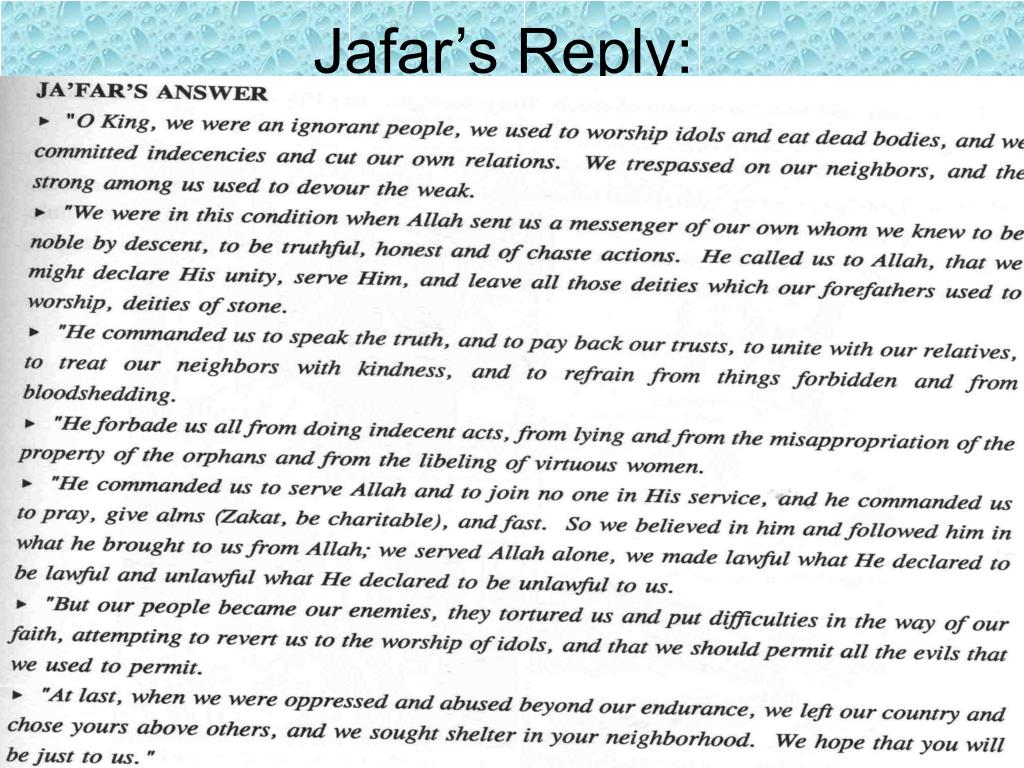 Jafar's Reply:

JA'FAR'S ANSWER

► "O King, we were an ignorant people, we used to worship idols and eat dead bodies, and we committed indecencies and cut our own relations. We trespassed on our neighbors, and the strong among us used to devour the weak.

► "We were in this condition when Allah sent us a messenger of our own whom we knew to be noble by descent, to be truthful, honest and of chaste actions. He called us to Allah, that we might declare His unity, serve Him, and leave all those deities which our forefathers used to worship, deities of stone.

► "He commanded us to speak the truth, and to pay back our trusts, to unite with our relatives, to treat our neighbors with kindness, and to refrain from things forbidden and from bloodshedding.

► "He forbade us all from doing indecent acts, from lying and from the misappropriation of the property of the orphans and from the libeling of virtuous women.

► "He commanded us to serve Allah and to join no one in His service, and he commanded us to pray, give alms (Zakat, be charitable), and fast. So we believed in him and followed him in what he brought to us from Allah; we served Allah alone, we made lawful what He declared to be lawful and unlawful what He declared to be unlawful to us.

► "But our people became our enemies, they tortured us and put difficulties in the way of our faith, attempting to revert us to the worship of idols, and that we should permit all the evils that we used to permit.

► "At last, when we were oppressed and abused beyond our endurance, we left our country and chose yours above others, and we sought shelter in your neighborhood. We hope that you will be just to us."